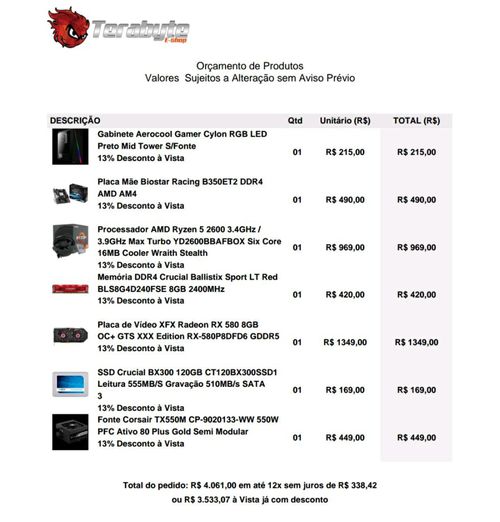 Terabyte
E-shop

Orçamento de Produtos
Valores Sujeitos a Alteração sem Aviso Prévio

| DESCRIÇÃO | Qtd | Unitário (R$) | TOTAL (R$) |
|---|---|---|---|
| Gabinete Aerocool Gamer Cylon RGB LED Preto Mid Tower S/Fonte 13% Desconto à Vista | 01 | R$ 215,00 | R$ 215,00 |
| Placa Mãe Biostar Racing B350ET2 DDR4 AMD AM4 13% Desconto à Vista | 01 | R$ 490,00 | R$ 490,00 |
| Processador AMD Ryzen 5 2600 3.4GHz / 3.9GHz Max Turbo YD2600BBAFBOX Six Core 16MB Cooler Wraith Stealth 13% Desconto à Vista | 01 | R$ 969,00 | R$ 969,00 |
| Memória DDR4 Crucial Ballistix Sport LT Red BLS8G4D240FSE 8GB 2400MHz 13% Desconto à Vista | 01 | R$ 420,00 | R$ 420,00 |
| Placa de Vídeo XFX Radeon RX 580 8GB OC+ GTS XXX Edition RX-580P8DFD6 GDDR5 13% Desconto à Vista | 01 | R$ 1349,00 | R$ 1349,00 |
| SSD Crucial BX300 120GB CT120BX300SSD1 Leitura 555MB/S Gravação 510MB/s SATA 3 13% Desconto à Vista | 01 | R$ 169,00 | R$ 169,00 |
| Fonte Corsair TX550M CP-9020133-WW 550W PFC Ativo 80 Plus Gold Semi Modular 13% Desconto à Vista | 01 | R$ 449,00 | R$ 449,00 |

Total do pedido: R$ 4.061,00 em até 12x sem juros de R$ 338,42
ou R$ 3.533,07 à Vista já com desconto